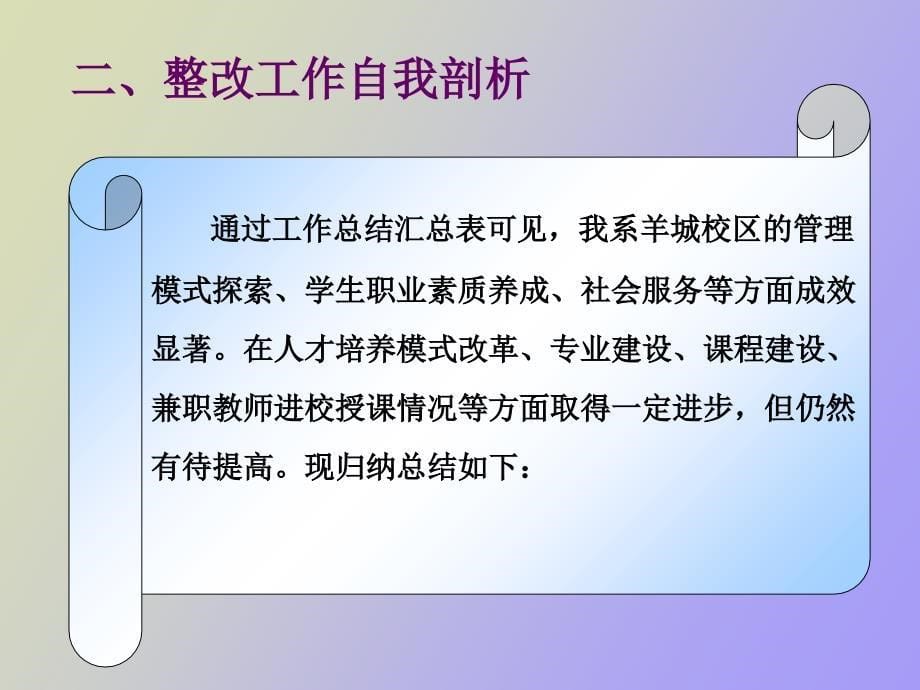 二、整改工作自我剖析

通过工作总结汇总表可见，我系羊城校区的管理模式探索、学生职业素质养成、社会服务等方面成效显著。在人才培养模式改革、专业建设、课程建设、兼职教师进校授课情况等方面取得一定进步，但仍然有待提高。现归纳总结如下：